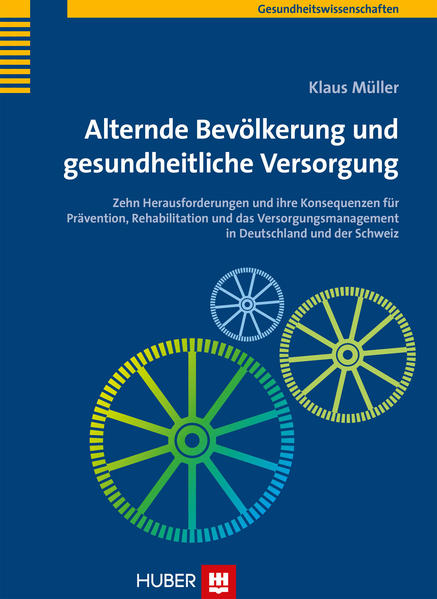 Gesundheitswissenschaften

Klaus Müller

Alternde Bevölkerung und gesundheitliche Versorgung

Zehn Herausforderungen und ihre Konsequenzen für Prävention, Rehabilitation und das Versorgungsmanagement in Deutschland und der Schweiz

HUBER